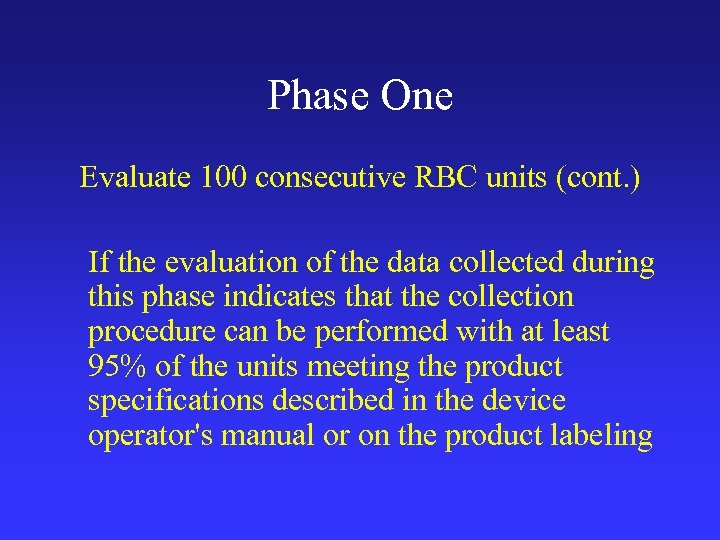 Phase One

Evaluate 100 consecutive RBC units (cont.)

If the evaluation of the data collected during this phase indicates that the collection procedure can be performed with at least 95% of the units meeting the product specifications described in the device operator's manual or on the product labeling